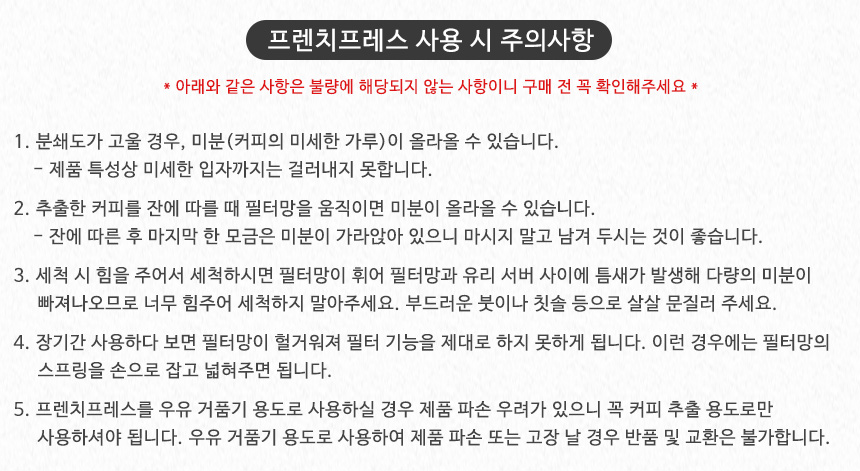 프렌치프레스 사용 시 주의사항

* 아래와 같은 사항은 불량에 해당되지 않는 사항이니 구매 전 꼭 확인해주세요 *

1. 분쇄도가 고울 경우, 미분(커피의 미세한 가루)이 올라올 수 있습니다.
- 제품 특성상 미세한 입자까지는 걸러내지 못합니다.

2. 추출한 커피를 잔에 따를 때 필터망을 움직이면 미분이 올라올 수 있습니다.
- 잔에 따른 후 마지막 한 모금은 미분이 가라앉아 있으니 마시지 말고 남겨 두시는 것이 좋습니다.

3. 세척 시 힘을 주어서 세척하시면 필터망이 휘어 필터망과 유리 서버 사이에 틈새가 발생해 다량의 미분이 빠져나오므로 너무 힘주어 세척하지 말아주세요. 부드러운 붓이나 칫솔 등으로 살살 문질러 주세요.

4. 장기간 사용하다 보면 필터망이 헐거워져 필터 기능을 제대로 하지 못하게 됩니다. 이런 경우에는 필터망의 스프링을 손으로 잡고 넓혀주면 됩니다.

5. 프렌치프레스를 우유 거품기 용도로 사용하실 경우 제품 파손 우려가 있으니 꼭 커피 추출 용도로만 사용하셔야 됩니다. 우유 거품기 용도로 사용하여 제품 파손 또는 고장 날 경우 반품 및 교환은 불가합니다.